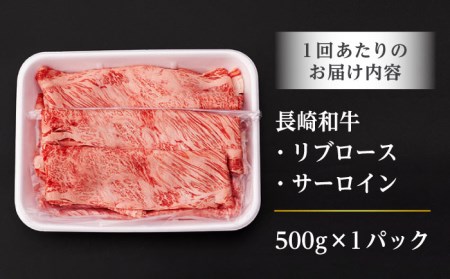 1回あたりの
お届け内容

長崎和牛
・リブロース
・サーロイン

500g×1パック